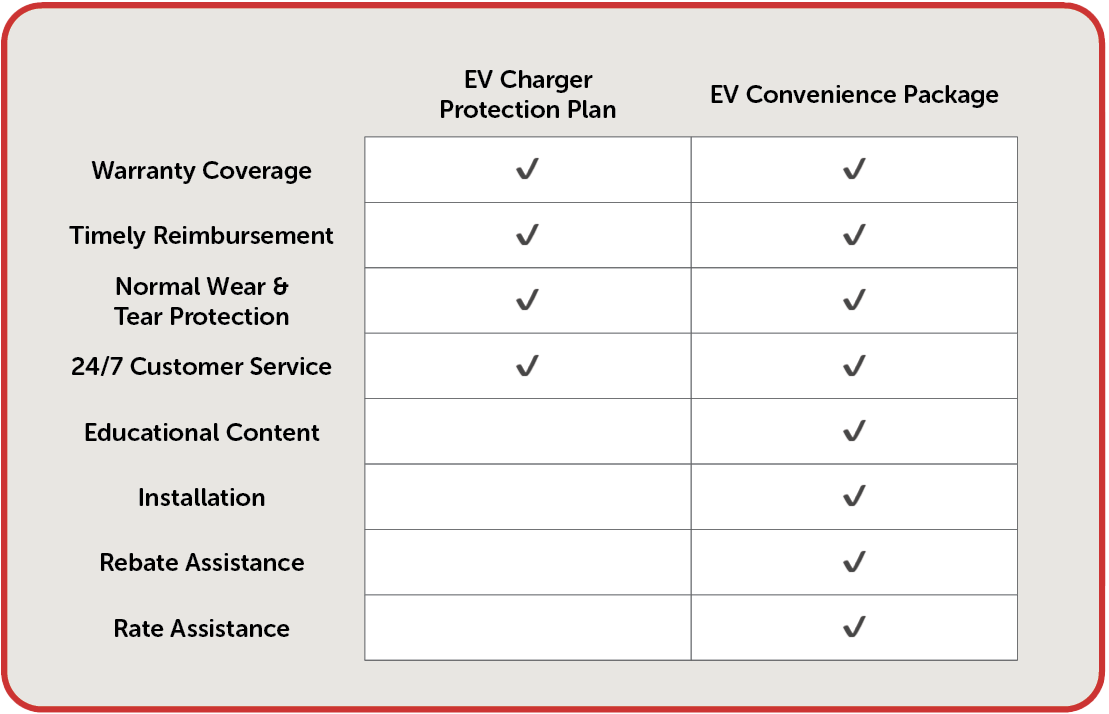 | | EV Charger Protection Plan | EV Convenience Package |
|---|---|---|
| Warranty Coverage | ✓ | ✓ |
| Timely Reimbursement | ✓ | ✓ |
| Normal Wear & Tear Protection | ✓ | ✓ |
| 24/7 Customer Service | ✓ | ✓ |
| Educational Content | | ✓ |
| Installation | | ✓ |
| Rebate Assistance | | ✓ |
| Rate Assistance | | ✓ |